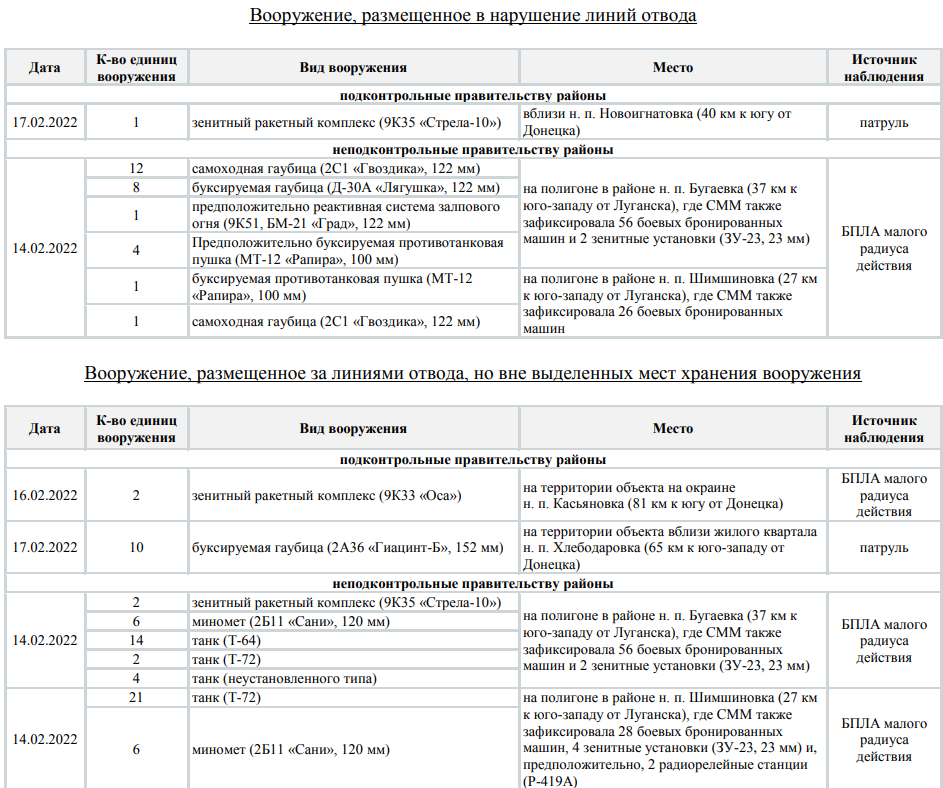 Вооружение, размещенное в нарушение линий отвода

| Дата | К-во единиц вооружения | Вид вооружения | Место | Источник наблюдения |
|---|---|---|---|---|
| подконтрольные правительству районы | | | | |
| 17.02.2022 | 1 | зенитный ракетный комплекс (9К35 «Стрела-10») | вблизи н. п. Новоигнатовка (40 км к югу от Донецка) | патруль |
| неподконтрольные правительству районы | | | | |
| 14.02.2022 | 12 | самоходная гаубица (2С1 «Гвоздика», 122 мм) | на полигоне в районе н. п. Бугаевка (37 км к юго-западу от Луганска), где СММ также зафиксировала 56 боевых бронированных машин и 2 зенитные установки (ЗУ-23, 23 мм) | БПЛА малого радиуса действия |
| | 8 | буксируемая гаубица (Д-30А «Лягушка», 122 мм) | | |
| | 1 | предположительно реактивная система залпового огня (9К51, БМ-21 «Град», 122 мм) | | |
| | 4 | Предположительно буксируемая противотанковая пушка (МТ-12 «Рапира», 100 мм) | | |
| | 1 | буксируемая противотанковая пушка (МТ-12 «Рапира», 100 мм) | на полигоне в районе н. п. Шимшиновка (27 км к юго-западу от Луганска), где СММ также зафиксировала 26 боевых бронированных машин | |
| | 1 | самоходная гаубица (2С1 «Гвоздика», 122 мм) | | |

Вооружение, размещенное за линиями отвода, но вне выделенных мест хранения вооружения

| Дата | К-во единиц вооружения | Вид вооружения | Место | Источник наблюдения |
|---|---|---|---|---|
| подконтрольные правительству районы | | | | |
| 16.02.2022 | 2 | зенитный ракетный комплекс (9К33 «Оса») | на территории объекта на окраине н. п. Касьяновка (81 км к югу от Донецка) | БПЛА малого радиуса действия |
| 17.02.2022 | 10 | буксируемая гаубица (2А36 «Гиацинт-Б», 152 мм) | на территории объекта вблизи жилого квартала н. п. Хлебодаровка (65 км к юго-западу от Донецка) | патруль |
| неподконтрольные правительству районы | | | | |
| 14.02.2022 | 2 | зенитный ракетный комплекс (9К35 «Стрела-10») | на полигоне в районе н. п. Бугаевка (37 км к юго-западу от Луганска), где СММ также зафиксировала 56 боевых бронированных машин и 2 зенитные установки (ЗУ-23, 23 мм) | БПЛА малого радиуса действия |
| | 6 | миномет (2Б11 «Сани», 120 мм) | | |
| | 14 | танк (Т-64) | | |
| | 2 | танк (Т-72) | | |
| | 4 | танк (неустановленного типа) | | |
| 14.02.2022 | 21 | танк (Т-72) | на полигоне в районе н. п. Шимшиновка (27 км к юго-западу от Луганска), где СММ также зафиксировала 28 боевых бронированных машин, 4 зенитные установки (ЗУ-23, 23 мм) и, предположительно, 2 радиорелейные станции (Р-419А) | БПЛА малого радиуса действия |
| | 6 | миномет (2Б11 «Сани», 120 мм) | | |